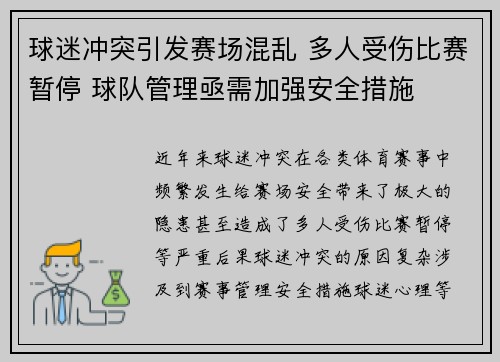 球迷冲突引发赛场混乱 多人受伤比赛暂停 球队管理亟需加强安全措施

近年来球迷冲突在各类体育赛事中频繁发生给赛场安全带来了极大的隐患甚至造成了多人受伤比赛暂停等严重后果球迷冲突的原因复杂涉及到赛事管理安全措施球迷心理等

$